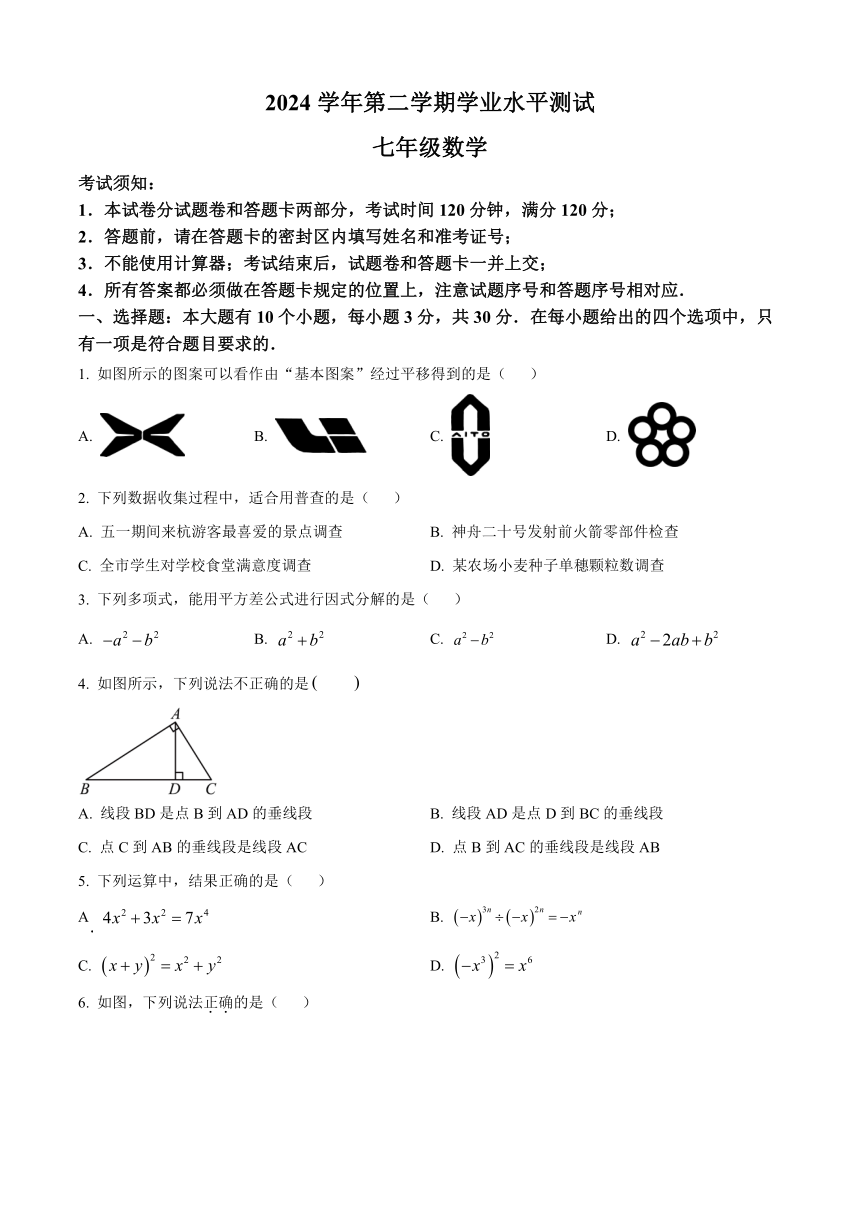 2024 学年第二学期学业水平测试

七年级数学

考试须知：

1．本试卷分试题卷和答题卡两部分，考试时间 120 分钟，满分 120 分；

2．答题前，请在答题卡的密封区内填写姓名和准考证号；

3．不能使用计算器；考试结束后，试题卷和答题卡一并上交；

4．所有答案都必须做在答题卡规定的位置上，注意试题序号和答题序号相对应.

一、选择题：本大题有 10 个小题，每小题 3 分，共 30 分．在每小题给出的四个选项中，只有一项是符合题目要求的.

1. 如图所示的图案可以看作由“基本图案”经过平移得到的是（　　）

A.　　B.　　C. AITO　　D.

2. 下列数据收集过程中，适合用普查的是（　　）

A. 五一期间来杭游客最喜爱的景点调查　　B. 神舟二十号发射前火箭零部件检查

C. 全市学生对学校食堂满意度调查　　D. 某农场小麦种子单穗颗粒数调查

3. 下列多项式，能用平方差公式进行因式分解的是（　　）

A. $-a^2-b^2$　　B. $a^2+b^2$　　C. $a^2-b^2$　　D. $a^2-2ab+b^2$

4. 如图所示，下列说法不正确的是(　　)

A

B　D　C

A. 线段 BD 是点 B 到 AD 的垂线段　　B. 线段 AD 是点 D 到 BC 的垂线段

C. 点 C 到 AB 的垂线段是线段 AC　　D. 点 B 到 AC 的垂线段是线段 AB

5. 下列运算中，结果正确的是（　　）

A. $4x^2+3x^2=7x^4$　　B. $(-x)^{3n}\div(-x)^{2n}=-x^n$

C. $(x+y)^2=x^2+y^2$　　D. $(-x^3)^2=x^6$

6. 如图，下列说法正确的是（　　）